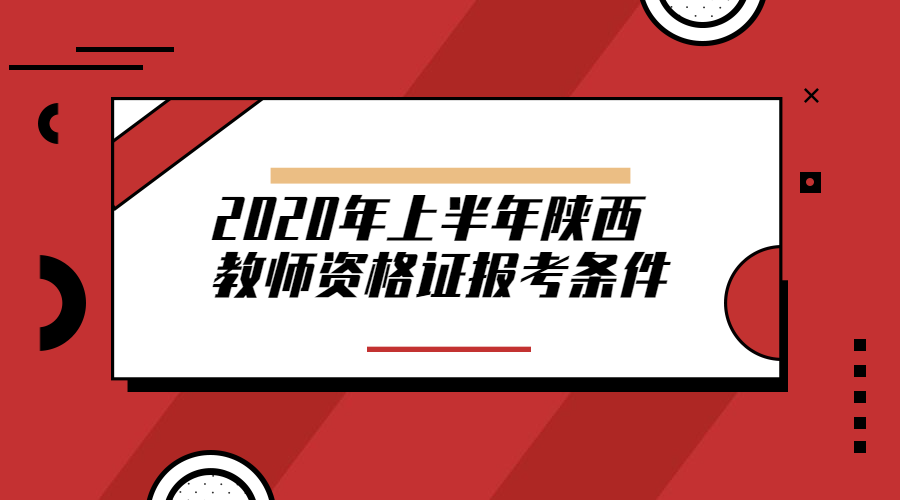 2020年上半年陕西
教师资格证报考条件